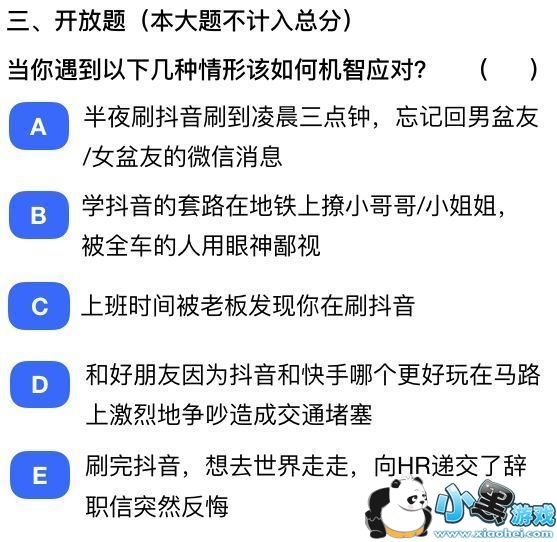 三、开放题（本大题不计入总分）

当你遇到以下几种情形该如何机智应对？ （ ）

A 半夜刷抖音刷到凌晨三点钟，忘记回男盆友/女盆友的微信消息

B 学抖音的套路在地铁上撩小哥哥/小姐姐，被全车的人用眼神鄙视

C 上班时间被老板发现你在刷抖音

D 和好朋友因为抖音和快手哪个更好玩在马路上激烈地争吵造成交通堵塞

E 刷完抖音，想去世界走走，向HR递交了辞职信突然反悔

小黑游戏
www.xiaohei.com